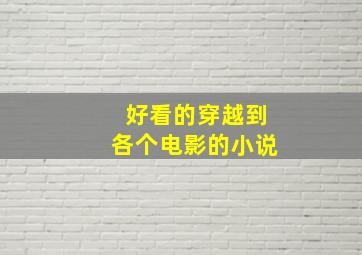 好看的穿越到
各个电影的小说